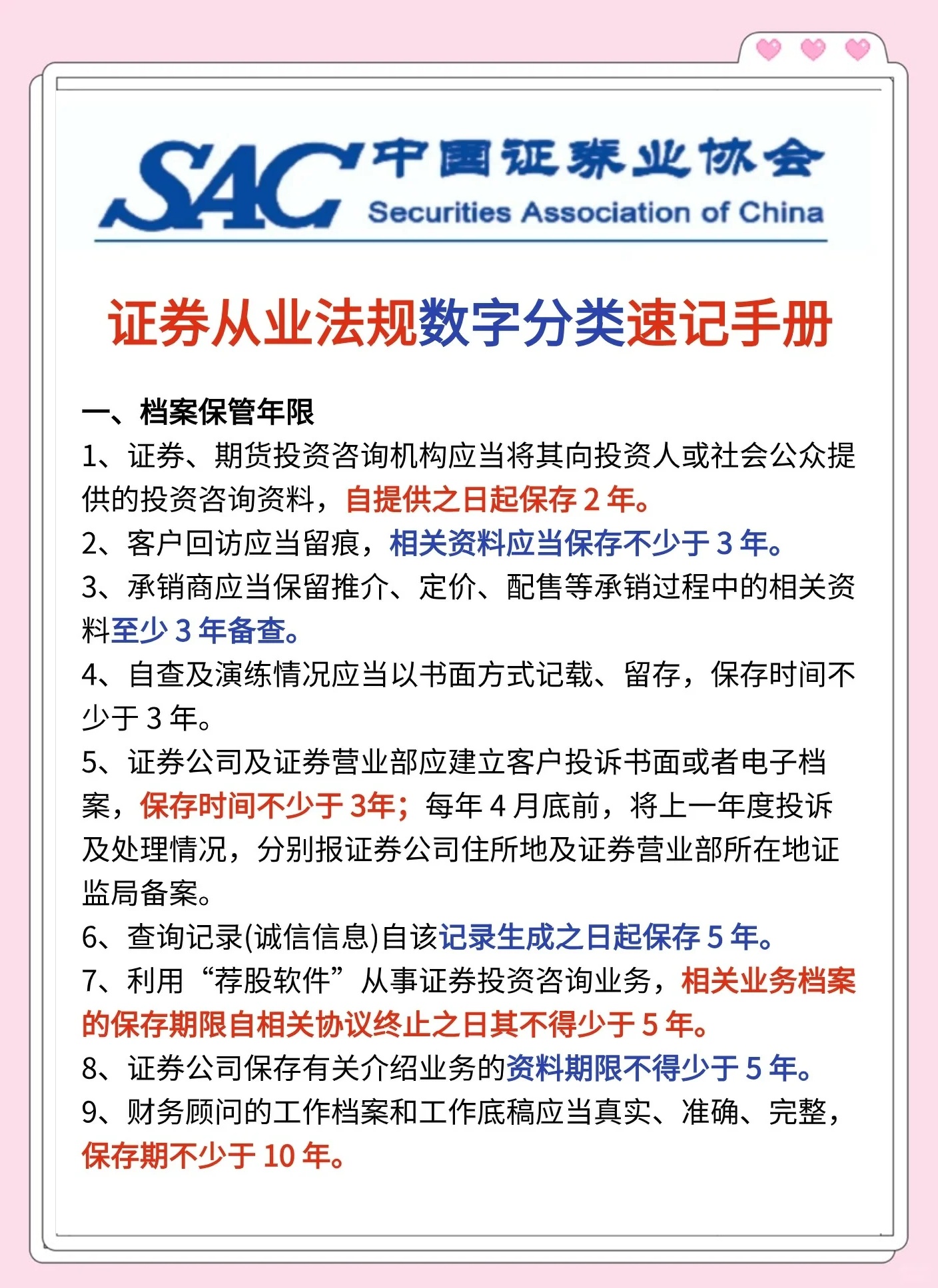 SAC 中国证券业协会 Securities Association of China

证券从业法规数字分类速记手册

一、档案保管年限

1、证券、期货投资咨询机构应当将其向投资人或社会公众提供的投资咨询资料，自提供之日起保存 2 年。

2、客户回访应当留痕，相关资料应当保存不少于 3 年。

3、承销商应当保留推介、定价、配售等承销过程中的相关资料至少 3 年备查。

4、自查及演练情况应当以书面方式记载、留存，保存时间不少于 3 年。

5、证券公司及证券营业部应建立客户投诉书面或者电子档案，保存时间不少于 3年；每年 4 月底前，将上一年度投诉及处理情况，分别报证券公司住所地及证券营业部所在地证监局备案。

6、查询记录(诚信信息)自该记录生成之日起保存 5 年。

7、利用“荐股软件”从事证券投资咨询业务，相关业务档案的保存期限自相关协议终止之日其不得少于 5 年。

8、证券公司保存有关介绍业务的资料期限不得少于 5 年。

9、财务顾问的工作档案和工作底稿应当真实、准确、完整，保存期不少于 10 年。